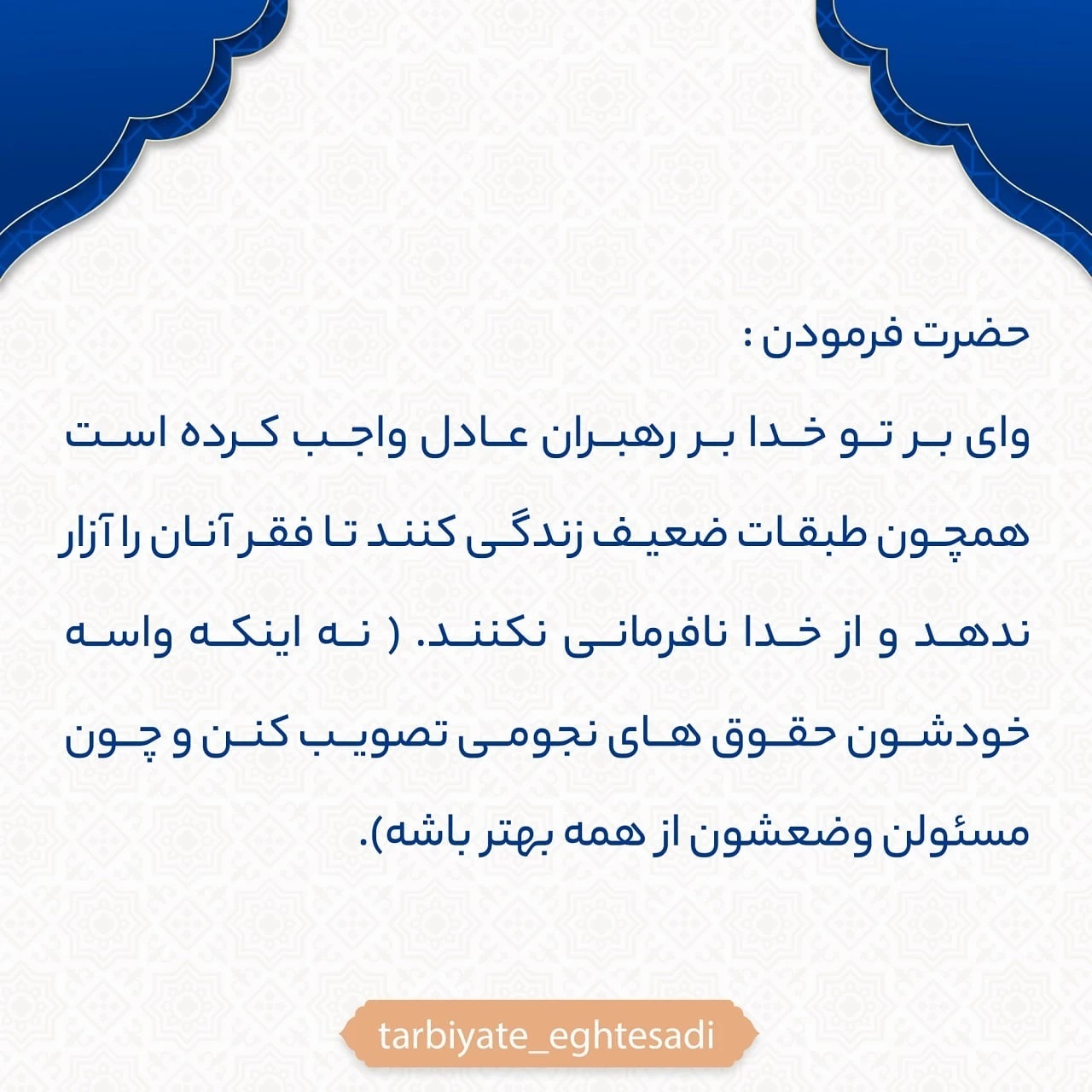 حضرت فرمودن :

وای بر تو خدا بر رهبران عادل واجب کرده است همچون طبقات ضعیف زندگی کنند تا فقر آنان را آزار ندهد و از خدا نافرمانی نکنند. ( نه اینکه واسه خودشون حقوق های نجومی تصویب کنن و چون مسئولن وضعشون از همه بهتر باشه).

tarbiyate_eghtesadi